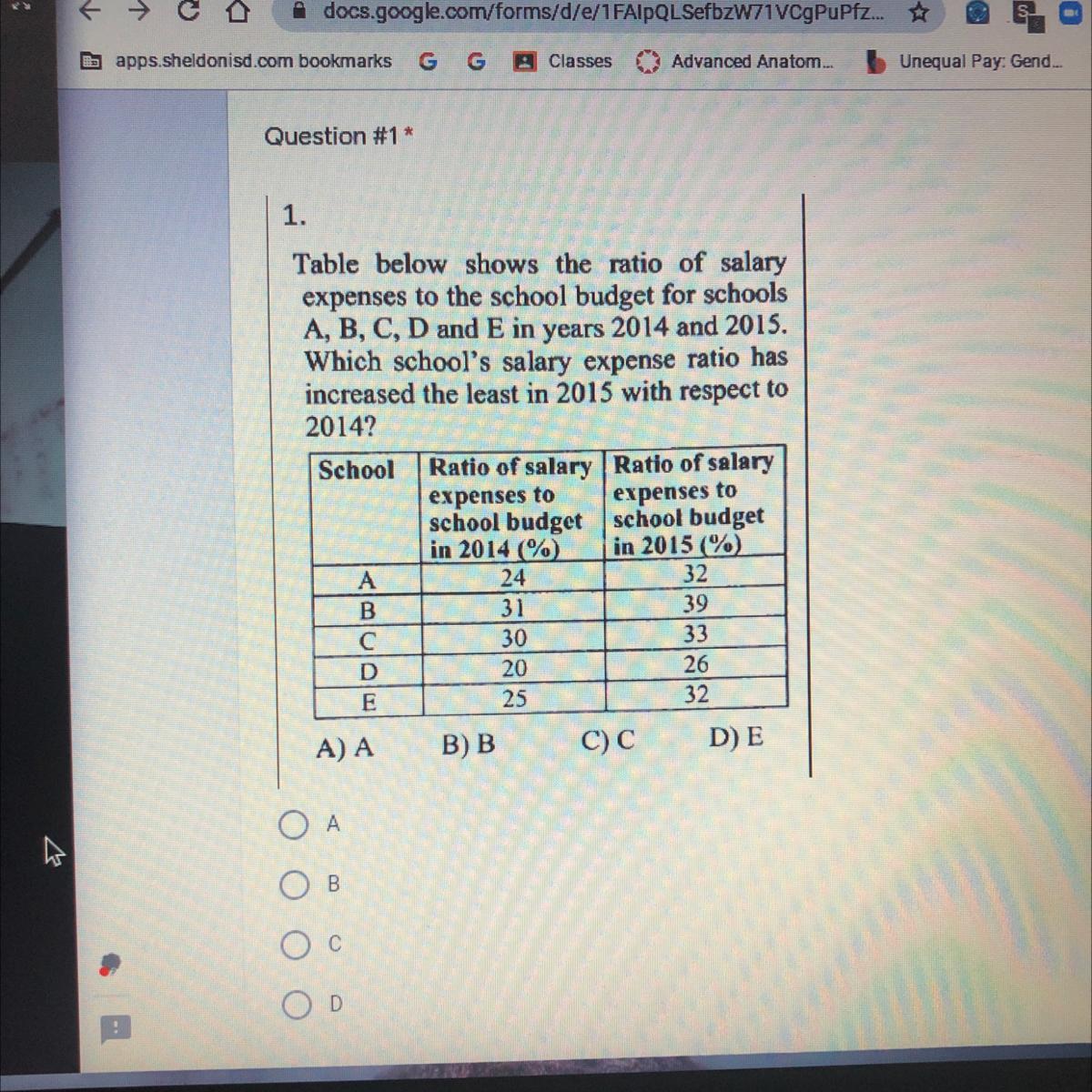 docs.google.com/forms/d/e/1FAIpQLSefbzW71VCgPuPfz...

apps.sheldonisd.com bookmarks G G Classes Advanced Anatom... Unequal Pay: Gend...

Question #1 *

1.

Table below shows the ratio of salary expenses to the school budget for schools A, B, C, D and E in years 2014 and 2015. Which school's salary expense ratio has increased the least in 2015 with respect to 2014?

| School | Ratio of salary expenses to school budget in 2014 (%) | Ratio of salary expenses to school budget in 2015 (%) |
|---|---|---|
| A | 24 | 32 |
| B | 31 | 39 |
| C | 30 | 33 |
| D | 20 | 26 |
| E | 25 | 32 |

A) A B) B C) C D) E

A

B

C

D